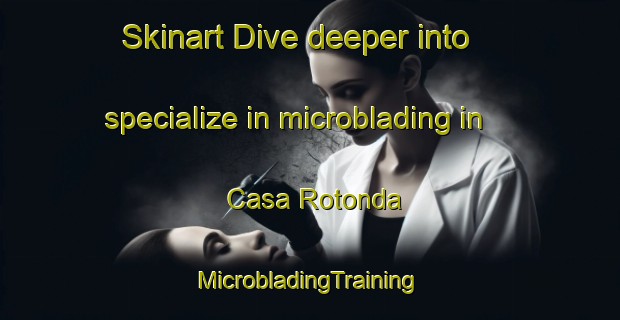 Skinart Dive deeper into specialize in microblading in Casa Rotonda

MicrobladingTraining